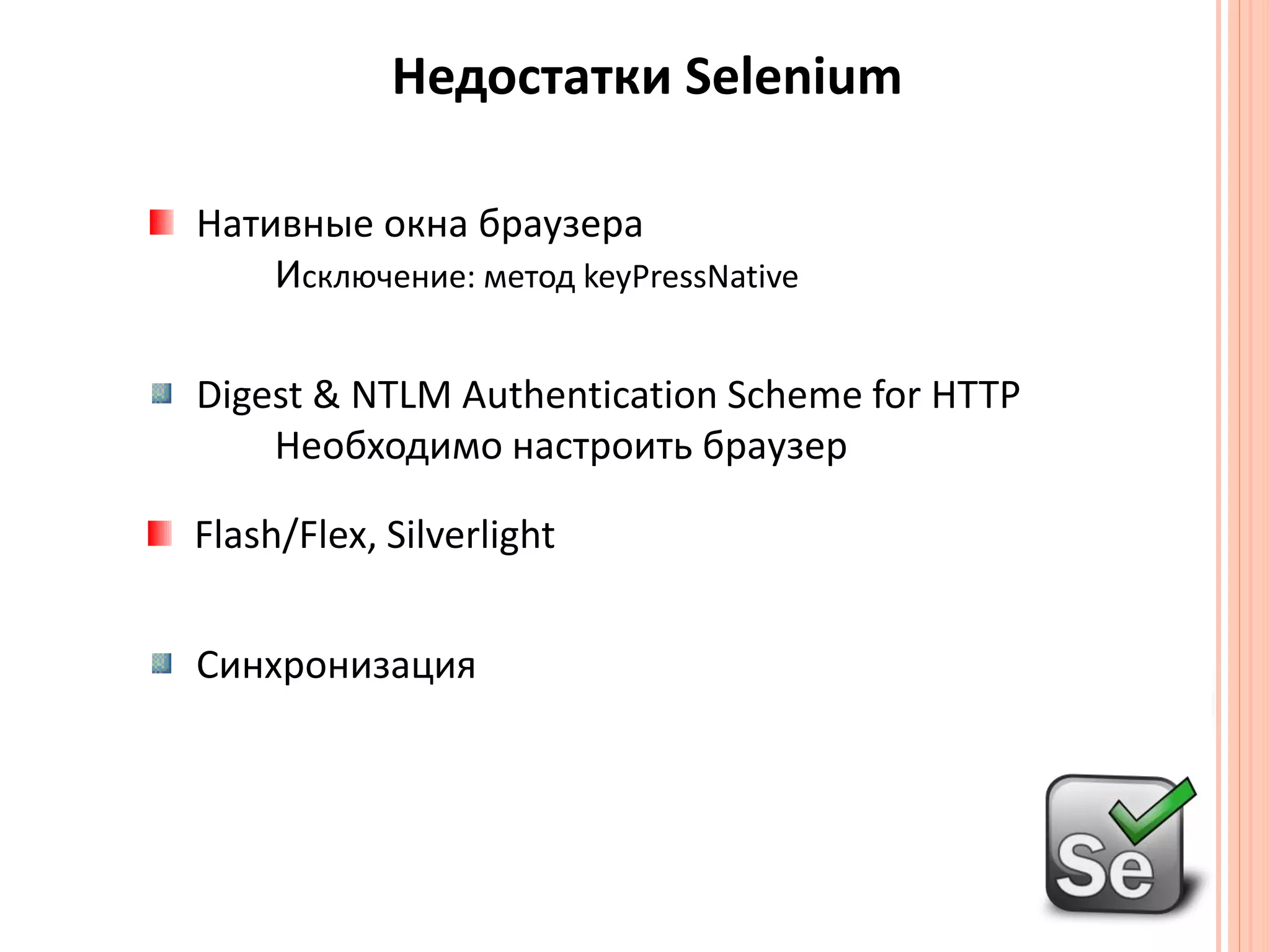 Недостатки Selenium

Нативные окна браузера

Исключение: метод keyPressNative

Digest & NTLM Authentication Scheme for HTTP

Необходимо настроить браузер

Flash/Flex, Silverlight

Синхронизация

Se